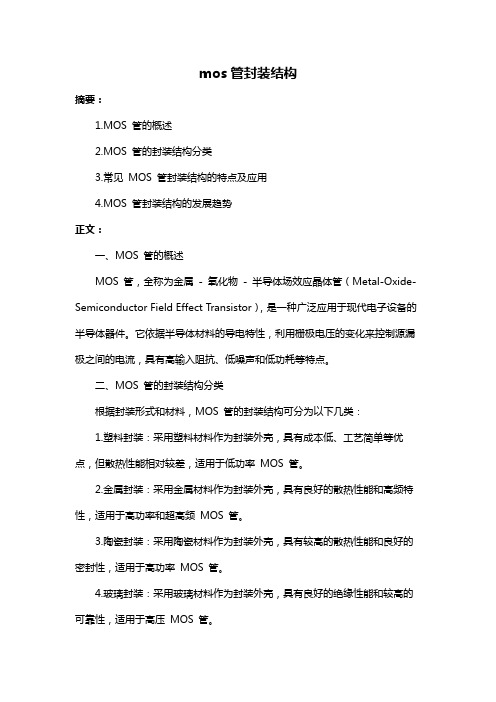 mos 管封装结构

摘要：

1.MOS 管的概述

2.MOS 管的封装结构分类

3.常见 MOS 管封装结构的特点及应用

4.MOS 管封装结构的发展趋势

正文：

一、MOS 管的概述

MOS 管，全称为金属 - 氧化物 - 半导体场效应晶体管（Metal-Oxide-Semiconductor Field Effect Transistor），是一种广泛应用于现代电子设备的半导体器件。它依据半导体材料的导电特性，利用栅极电压的变化来控制源漏极之间的电流，具有高输入阻抗、低噪声和低功耗等特点。

二、MOS 管的封装结构分类

根据封装形式和材料，MOS 管的封装结构可分为以下几类：

1.塑料封装：采用塑料材料作为封装外壳，具有成本低、工艺简单等优点，但散热性能相对较差，适用于低功率 MOS 管。

2.金属封装：采用金属材料作为封装外壳，具有良好的散热性能和高频特性，适用于高功率和超高频 MOS 管。

3.陶瓷封装：采用陶瓷材料作为封装外壳，具有较高的散热性能和良好的密封性，适用于高功率 MOS 管。

4.玻璃封装：采用玻璃材料作为封装外壳，具有良好的绝缘性能和较高的可靠性，适用于高压 MOS 管。